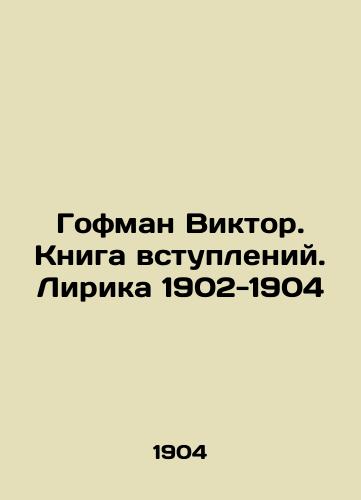 Гофман Виктор. Книга вступлений. Лирика 1902-1904

1904